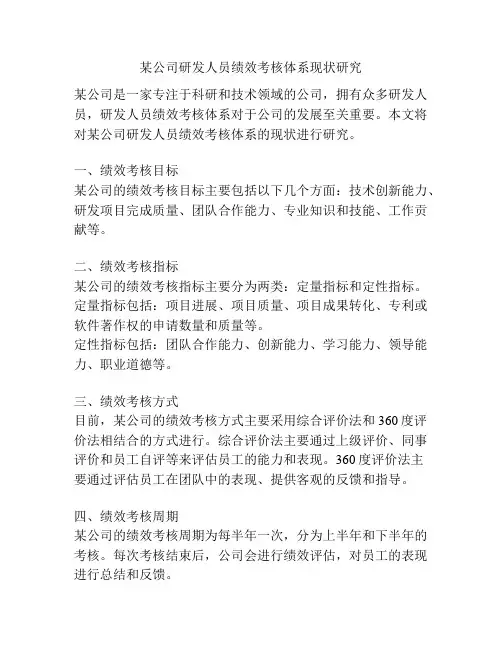 某公司研发人员绩效考核体系现状研究

某公司是一家专注于科研和技术领域的公司，拥有众多研发人员，研发人员绩效考核体系对于公司的发展至关重要。本文将对某公司研发人员绩效考核体系的现状进行研究。

一、绩效考核目标
某公司的绩效考核目标主要包括以下几个方面：技术创新能力、研发项目完成质量、团队合作能力、专业知识和技能、工作贡献等。

二、绩效考核指标
某公司的绩效考核指标主要分为两类：定量指标和定性指标。
定量指标包括：项目进展、项目质量、项目成果转化、专利或软件著作权的申请数量和质量等。
定性指标包括：团队合作能力、创新能力、学习能力、领导能力、职业道德等。

三、绩效考核方式
目前，某公司的绩效考核方式主要采用综合评价法和360度评价法相结合的方式进行。综合评价法主要通过上级评价、同事评价和员工自评等来评估员工的能力和表现。360度评价法主要通过评估员工在团队中的表现、提供客观的反馈和指导。

四、绩效考核周期
某公司的绩效考核周期为每半年一次，分为上半年和下半年的考核。每次考核结束后，公司会进行绩效评估，对员工的表现进行总结和反馈。